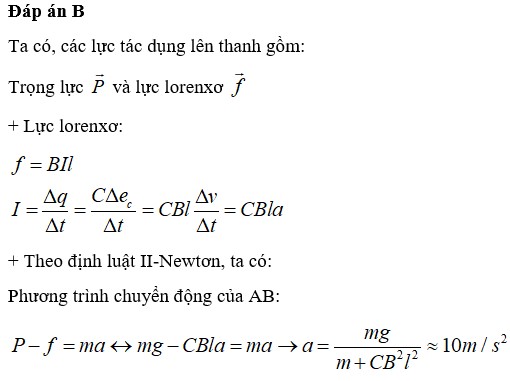 **Đáp án B**

Ta có, các lực tác dụng lên thanh gồm:

Trọng lực $\vec{P}$ và lực lorenxơ $\vec{f}$

+ Lực lorenxơ:

$f = BIl$

$I = \frac{\Delta q}{\Delta t} = \frac{C\Delta e_c}{\Delta t} = CBl\frac{\Delta v}{\Delta t} = CBla$

+ Theo định luật II-Newtơn, ta có:

Phương trình chuyển động của AB:

$P - f = ma \leftrightarrow mg - CBla = ma \rightarrow a = \frac{mg}{m + CB^2l^2} \approx 10m/s^2$